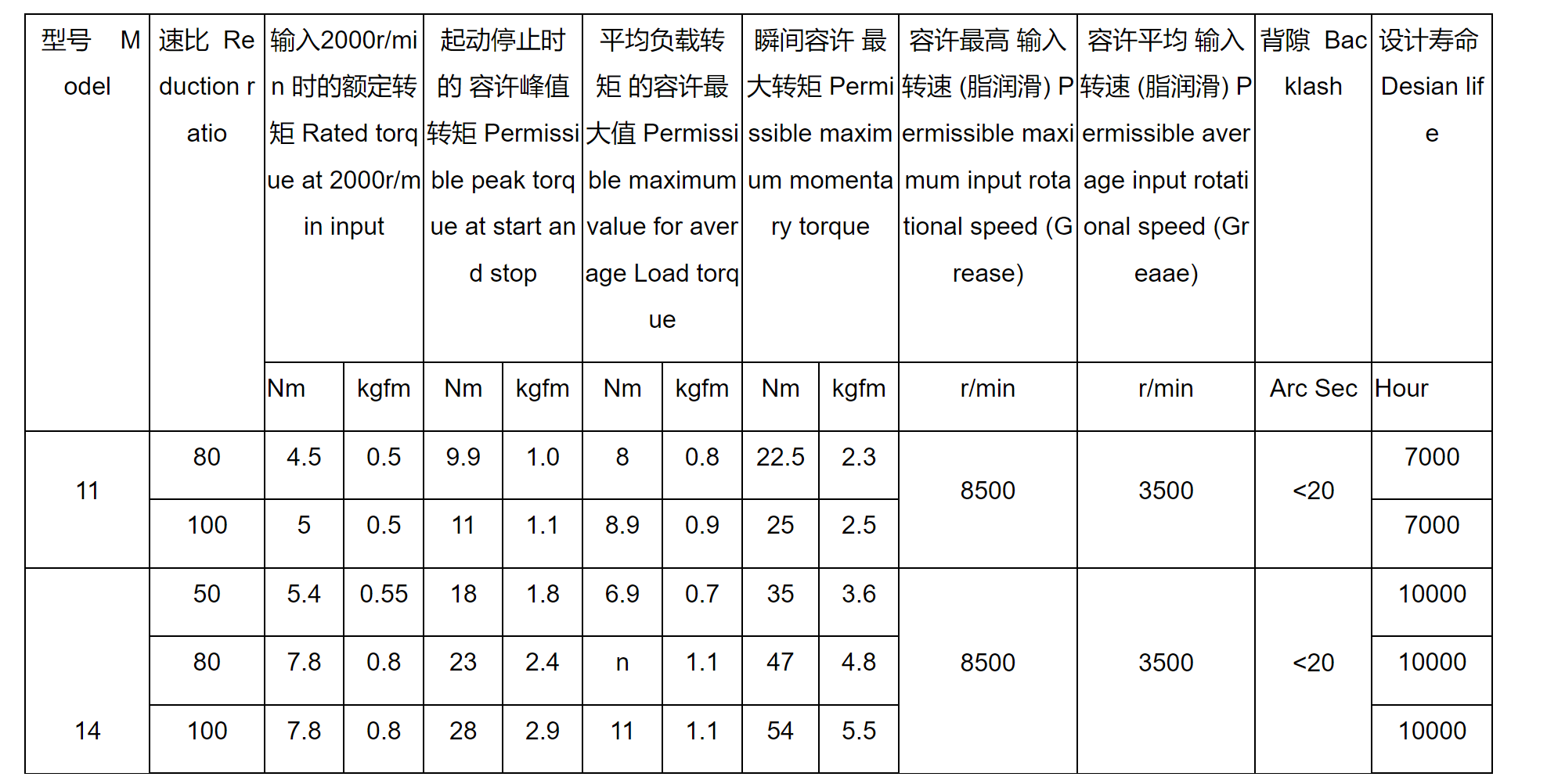 | 型号 Model | 速比 Reduction ratio | 输入2000r/min 时的额定转矩 Rated torque at 2000r/min input | | 起动停止时的 容许峰值转矩 Permissible peak torque at start and stop | | 平均负载转矩 的容许最大值 Permissible maximum value for average Load torque | | 瞬间容许 最大转矩 Permissible maximum momentary torque | | 容许最高 输入转速 (脂润滑) Permissible maximum input rotational speed (Grease) | 容许平均 输入转速 (脂润滑) Permissible average input rotational speed (Greaae) | 背隙 Backlash | 设计寿命 Desian life |
|---|---|---|---|---|---|---|---|---|---|---|---|---|---|
| | | Nm | kgfm | Nm | kgfm | Nm | kgfm | Nm | kgfm | r/min | r/min | Arc Sec | Hour |
| 11 | 80 | 4.5 | 0.5 | 9.9 | 1.0 | 8 | 0.8 | 22.5 | 2.3 | 8500 | 3500 | <20 | 7000 |
| | 100 | 5 | 0.5 | 11 | 1.1 | 8.9 | 0.9 | 25 | 2.5 | | | | 7000 |
| 14 | 50 | 5.4 | 0.55 | 18 | 1.8 | 6.9 | 0.7 | 35 | 3.6 | 8500 | 3500 | <20 | 10000 |
| | 80 | 7.8 | 0.8 | 23 | 2.4 | n | 1.1 | 47 | 4.8 | | | | 10000 |
| | 100 | 7.8 | 0.8 | 28 | 2.9 | 11 | 1.1 | 54 | 5.5 | | | | 10000 |